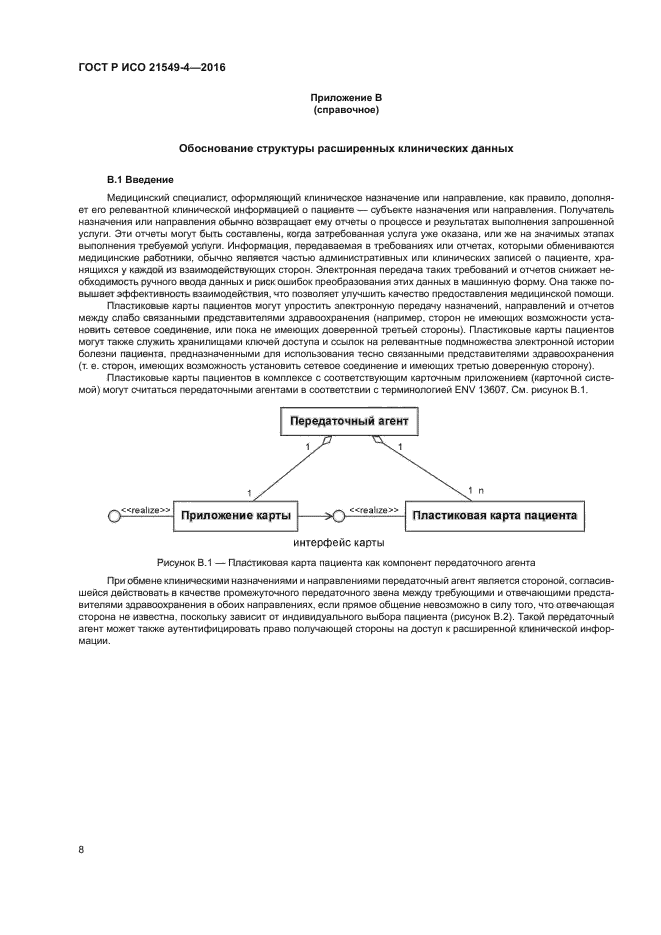 ГОСТ Р ИСО 21549-4—2016

Приложение В
(справочное)

Обоснование структуры расширенных клинических данных

В.1 Введение

Медицинский специалист, оформляющий клиническое назначение или направление, как правило, дополняет его релевантной клинической информацией о пациенте — субъекте назначения или направления. Получатель назначения или направления обычно возвращает ему отчеты о процессе и результатах выполнения запрошенной услуги. Эти отчеты могут быть составлены, когда затребованная услуга уже оказана, или же на значимых этапах выполнения требуемой услуги. Информация, передаваемая в требованиях или отчетах, которыми обмениваются медицинские работники, обычно является частью административных или клинических записей о пациенте, хранящихся у каждой из взаимодействующих сторон. Электронная передача таких требований и отчетов снижает необходимость ручного ввода данных и риск ошибок преобразования этих данных в машинную форму. Она также повышает эффективность взаимодействия, что позволяет улучшить качество предоставления медицинской помощи.

Пластиковые карты пациентов могут упростить электронную передачу назначений, направлений и отчетов между слабо связанными представителями здравоохранения (например, сторон не имеющих возможности установить сетевое соединение, или пока не имеющих доверенной третьей стороны). Пластиковые карты пациентов могут также служить хранилищами ключей доступа и ссылок на релевантные подмножества электронной истории болезни пациента, предназначенными для использования тесно связанными представителями здравоохранения (т. е. сторон, имеющих возможность установить сетевое соединение и имеющих третью доверенную сторону).

Пластиковые карты пациентов в комплексе с соответствующим карточным приложением (карточной системой) могут считаться передаточными агентами в соответствии с терминологией ENV 13607. См. рисунок В.1.

Передаточный агент
1
1
1
1 n
<<realize>>
Приложение карты
<<realize>>
Пластиковая карта пациента
интерфейс карты

Рисунок В.1 — Пластиковая карта пациента как компонент передаточного агента

При обмене клиническими назначениями и направлениями передаточный агент является стороной, согласившейся действовать в качестве промежуточного передаточного звена между требующими и отвечающими представителями здравоохранения в обоих направлениях, если прямое общение невозможно в силу того, что отвечающая сторона не известна, поскольку зависит от индивидуального выбора пациента (рисунок В.2). Такой передаточный агент может также аутентифицировать право получающей стороны на доступ к расширенной клинической информации.

8